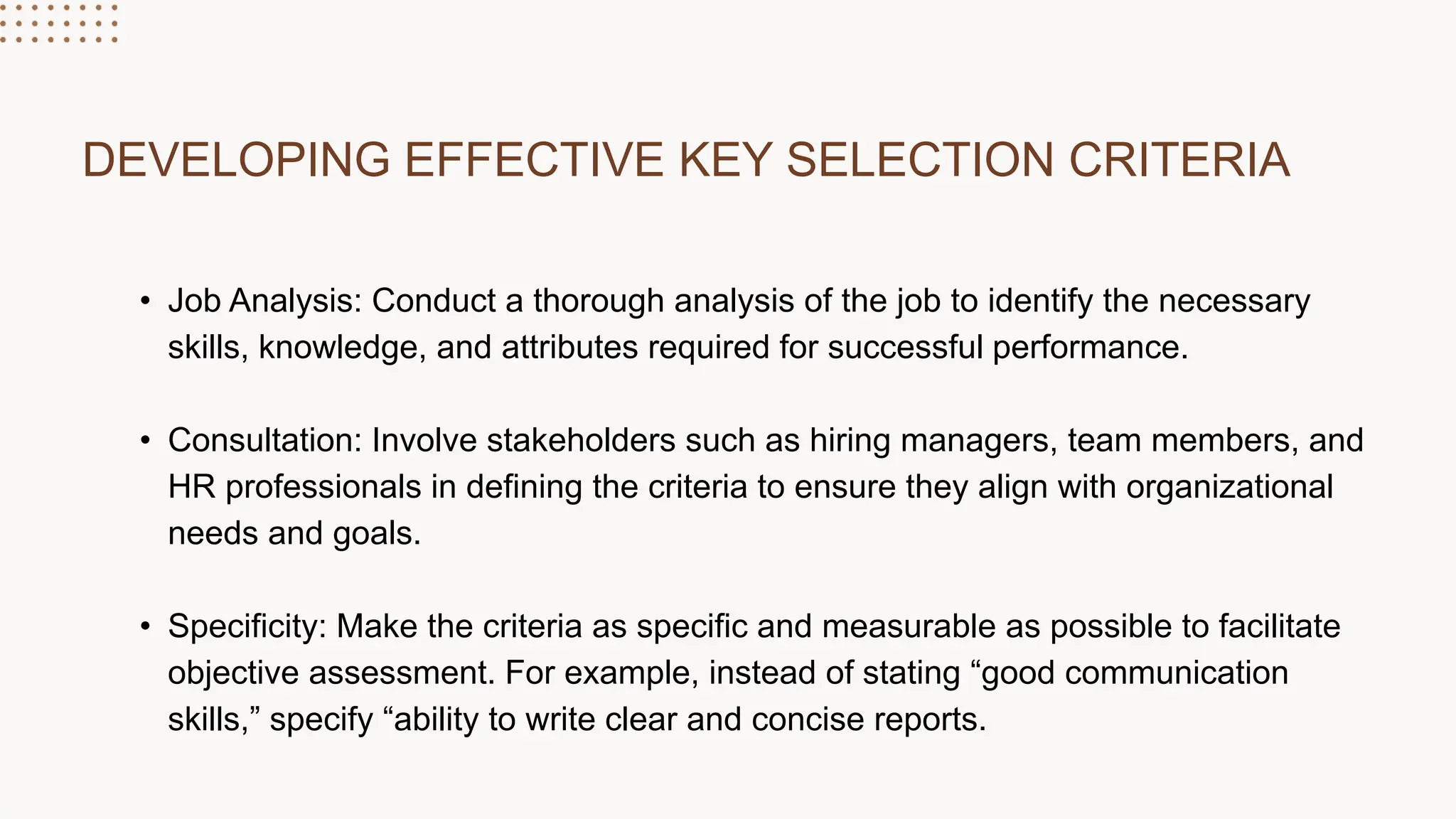 DEVELOPING EFFECTIVE KEY SELECTION CRITERIA

• Job Analysis: Conduct a thorough analysis of the job to identify the necessary skills, knowledge, and attributes required for successful performance.

• Consultation: Involve stakeholders such as hiring managers, team members, and HR professionals in defining the criteria to ensure they align with organizational needs and goals.

• Specificity: Make the criteria as specific and measurable as possible to facilitate objective assessment. For example, instead of stating “good communication skills,” specify “ability to write clear and concise reports.